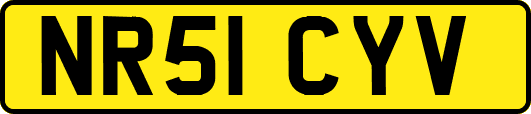 NR51 CYV